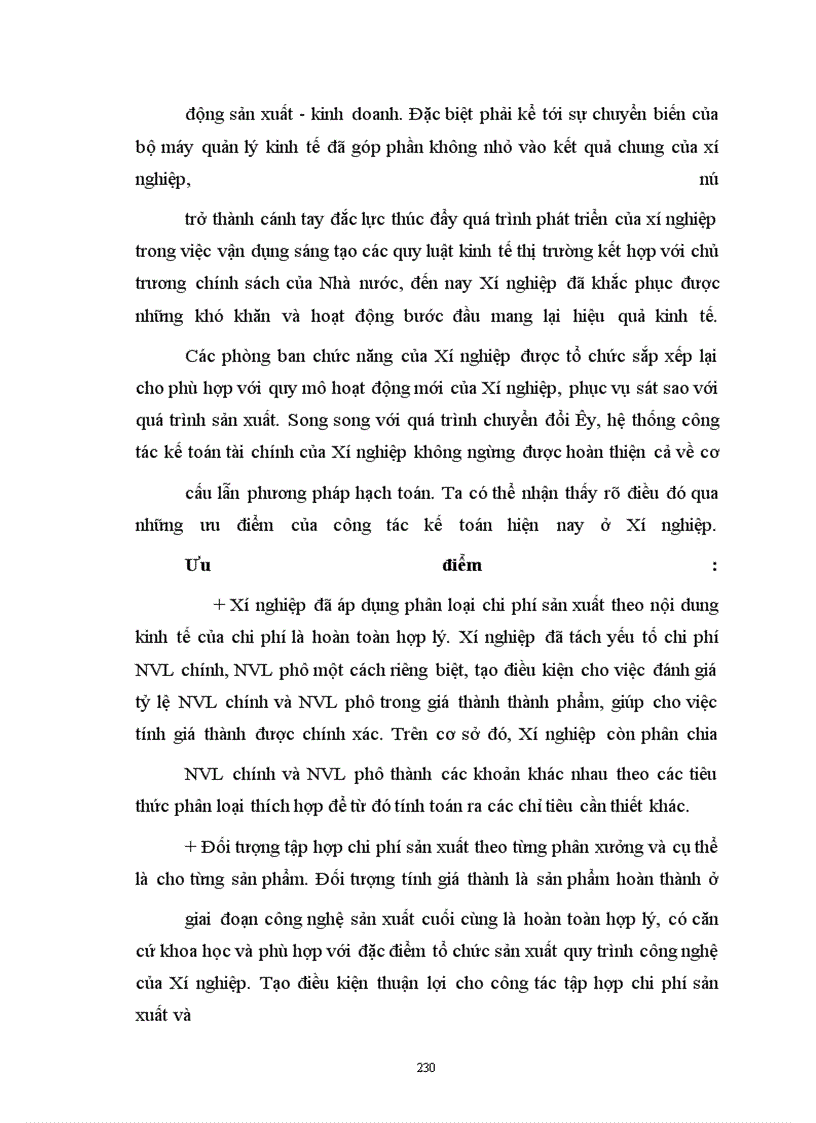 động sản xuất - kinh doanh. Đặc biệt phải kể tới sự chuyển biến của bộ máy quản lý kinh tế đã góp phần không nhỏ vào kết quả chung của xí nghiệp, nú

trở thành cánh tay đắc lực thúc đẩy quá trình phát triển của xí nghiệp trong việc vận dụng sáng tạo các quy luật kinh tế thị trường kết hợp với chủ trương chính sách của Nhà nước, đến nay Xí nghiệp đã khắc phục được những khó khăn và hoạt động bước đầu mang lại hiệu quả kinh tế.

Các phòng ban chức năng của Xí nghiệp được tổ chức sắp xếp lại cho phù hợp với quy mô hoạt động mới của Xí nghiệp, phục vụ sát sao với quá trình sản xuất. Song song với quá trình chuyển đổi Êy, hệ thống công tác kế toán tài chính của Xí nghiệp không ngừng được hoàn thiện cả về cơ

cấu lẫn phương pháp hạch toán. Ta có thể nhận thấy rõ điều đó qua những ưu điểm của công tác kế toán hiện nay ở Xí nghiệp.

Ưu điểm :

+ Xí nghiệp đã áp dụng phân loại chi phí sản xuất theo nội dung kinh tế của chi phí là hoàn toàn hợp lý. Xí nghiệp đã tách yếu tố chi phí NVL chính, NVL phô một cách riêng biệt, tạo điều kiện cho việc đánh giá tỷ lệ NVL chính và NVL phô trong giá thành thành phẩm, giúp cho việc tính giá thành được chính xác. Trên cơ sở đó, Xí nghiệp còn phân chia

NVL chính và NVL phô thành các khoản khác nhau theo các tiêu thức phân loại thích hợp để từ đó tính toán ra các chỉ tiêu cần thiết khác.

+ Đối tượng tập hợp chi phí sản xuất theo từng phân xưởng và cụ thể là cho từng sản phẩm. Đối tượng tính giá thành là sản phẩm hoàn thành ở

giai đoạn công nghệ sản xuất cuối cùng là hoàn toàn hợp lý, có căn cứ khoa học và phù hợp với đặc điểm tổ chức sản xuất quy trình công nghệ của Xí nghiệp. Tạo điều kiện thuận lợi cho công tác tập hợp chi phí sản xuất và

230